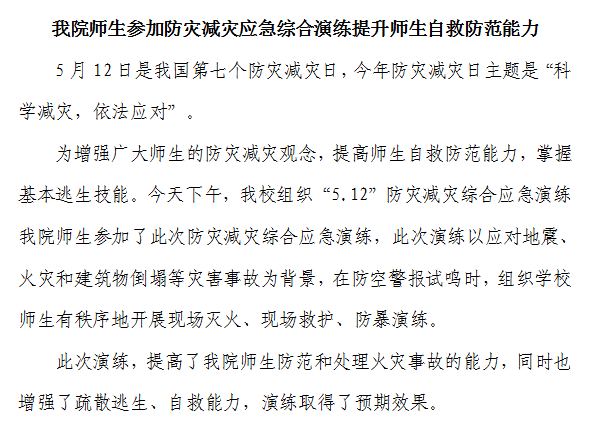 我院师生参加防灾减灾应急综合演练提升师生自救防范能力

5月12日是我国第七个防灾减灾日，今年防灾减灾日主题是“科学减灾，依法应对”。

为增强广大师生的防灾减灾观念，提高师生自救防范能力，掌握基本逃生技能。今天下午，我校组织“5.12”防灾减灾综合应急演练我院师生参加了此次防灾减灾综合应急演练，此次演练以应对地震、火灾和建筑物倒塌等灾害事故为背景，在防空警报试鸣时，组织学校师生有秩序地开展现场灭火、现场救护、防暴演练。

此次演练，提高了我院师生防范和处理火灾事故的能力，同时也增强了疏散逃生、自救能力，演练取得了预期效果。